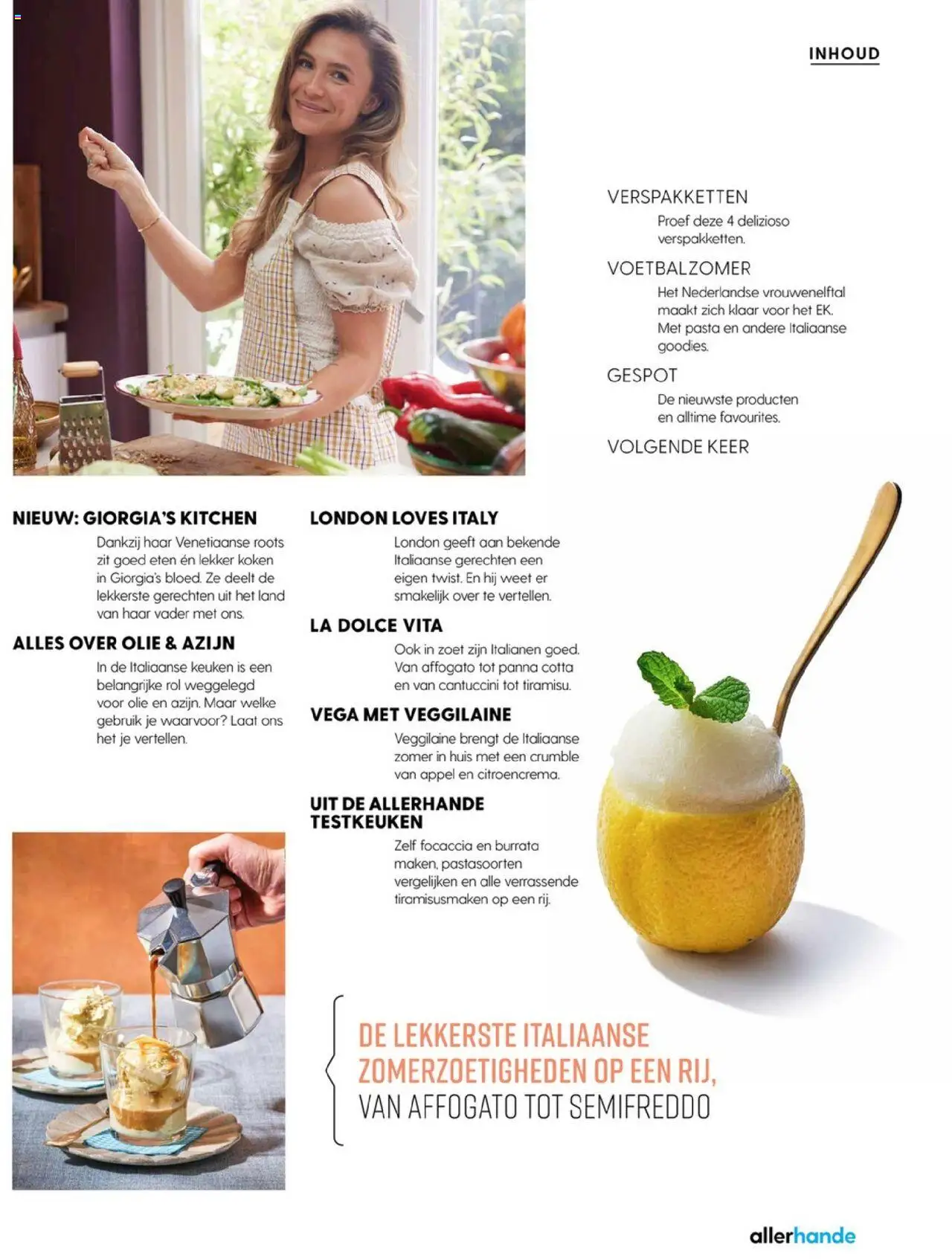 INHOUD

VERSPAKKETTEN
Proef deze 4 delizioso verspakketten.

VOETBALZOMER
Het Nederlandse vrouwenelftal maakt zich klaar voor het EK. Met pasta en andere Italiaanse goodies.

GESPOT
De nieuwste producten en alltime favourites.

VOLGENDE KEER

NIEUW: GIORGIA'S KITCHEN
Dankzij haar Venetiaanse roots zit goed eten én lekker koken in Giorgia's bloed. Ze deelt de lekkerste gerechten uit het land van haar vader met ons.

ALLES OVER OLIE & AZIJN
In de Italiaanse keuken is een belangrijke rol weggelegd voor olie en azijn. Maar welke gebruik je waarvoor? Laat ons het je vertellen.

LONDON LOVES ITALY
London geeft aan bekende Italiaanse gerechten een eigen twist. En hij weet er smakelijk over te vertellen.

LA DOLCE VITA
Ook in zoet zijn Italianen goed. Van affogato tot panna cotta en van cantuccini tot tiramisu.

VEGA MET VEGGILAINE
Veggilaine brengt de Italiaanse zomer in huis met een crumble van appel en citroencrema.

UIT DE ALLERHANDE TESTKEUKEN
Zelf focaccia en burrata maken, pastasoorten vergelijken en alle verrassende tiramisusmaken op een rij.

DE LEKKERSTE ITALIAANSE ZOMERZOETIGHEDEN OP EEN RIJ, VAN AFFOGATO TOT SEMIFREDDO

allerhande